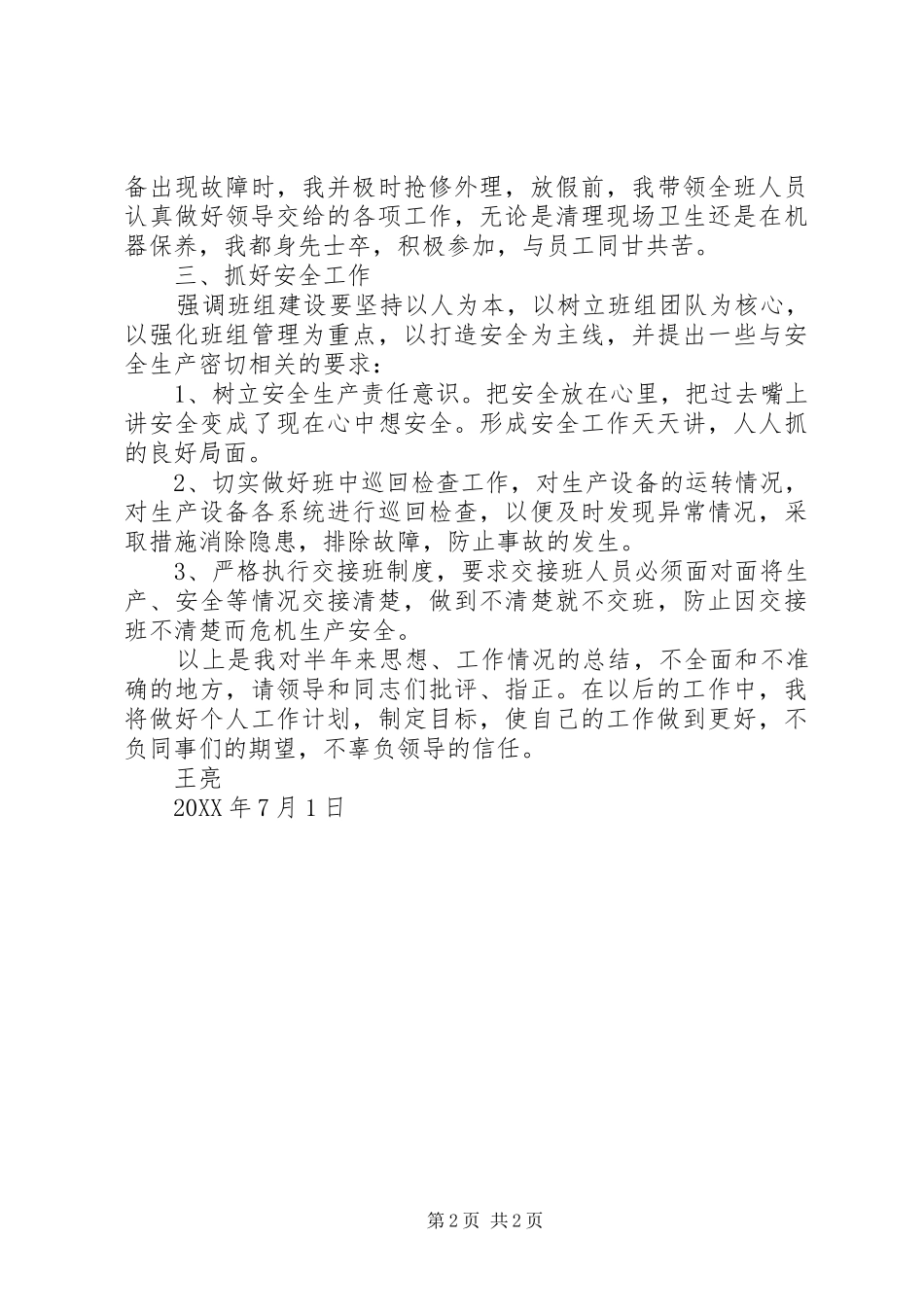 备出现故障时，我并极时抢修外理，放假前，我带领全班人员认真做好领导交给的各项工作，无论是清理现场卫生还是在机器保养，我都身先士卒，积极参加，与员工同甘共苦。

三、抓好安全工作

强调班组建设要坚持以人为本，以树立班组团队为核心，以强化班组管理为重点，以打造安全为主线，并提出一些与安全生产密切相关的要求：

1、树立安全生产责任意识。把安全放在心里，把过去嘴上讲安全变成了现在心中想安全。形成安全工作天天讲，人人抓的良好局面。

2、切实做好班中巡回检查工作，对生产设备的运转情况，对生产设备各系统进行巡回检查，以便及时发现异常情况，采取措施消除隐患，排除故障，防止事故的发生。

3、严格执行交接班制度，要求交接班人员必须面对面将生产、安全等情况交接清楚，做到不清楚就不交班，防止因交接班不清楚而危机生产安全。

以上是我对半年来思想、工作情况的总结，不全面和不准确的地方，请领导和同志们批评、指正。在以后的工作中，我将做好个人工作计划，制定目标，使自己的工作做到更好，不负同事们的期望，不辜负领导的信任。

王亮

20XX 年 7 月 1 日

第 2 页 共 2 页